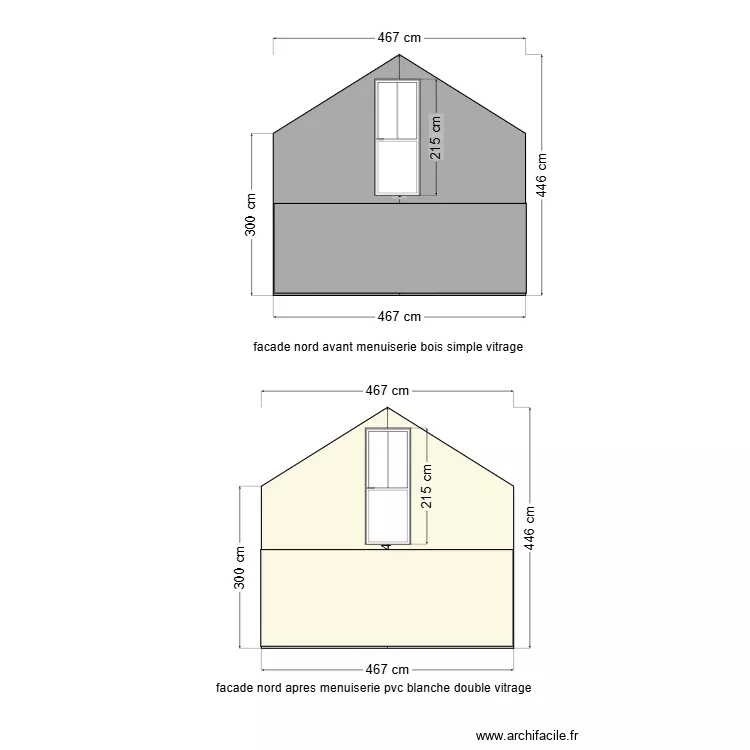 467 cm

215 cm

300 cm

446 cm

467 cm

facade nord avant menuiserie bois simple vitrage

467 cm

215 cm

300 cm

446 cm

467 cm

facade nord apres menuiserie pvc blanche double vitrage

www.archifacile.fr